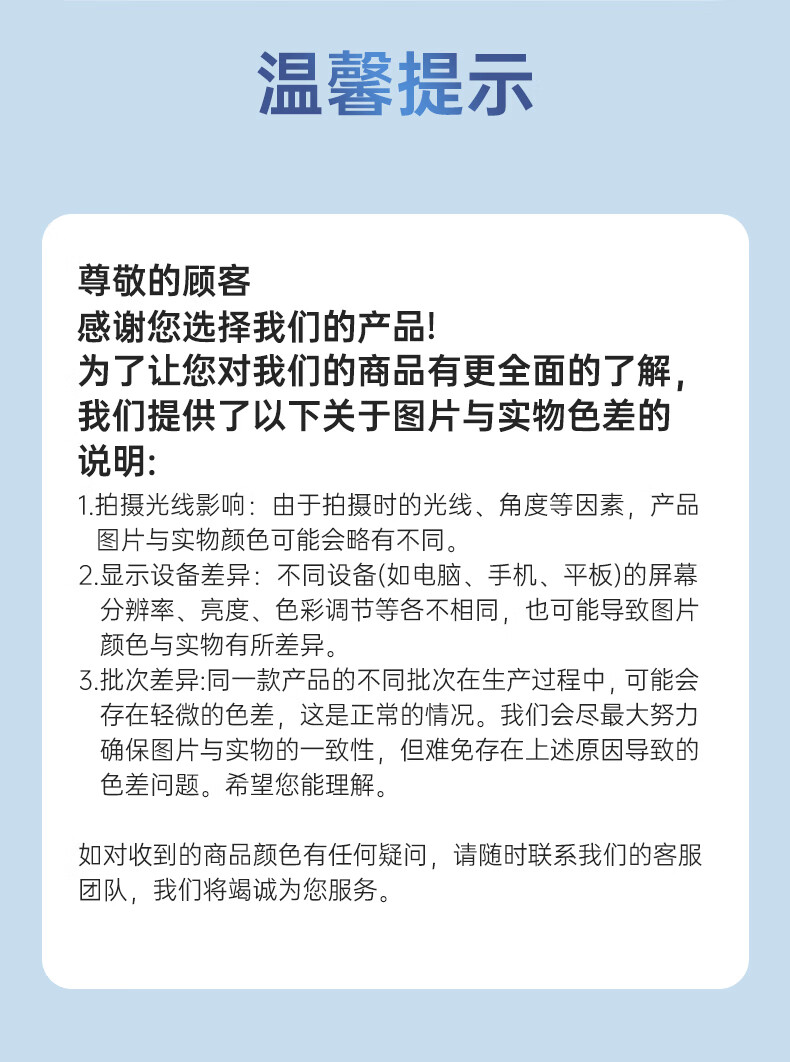 温馨提示

尊敬的顾客
感谢您选择我们的产品!
为了让您对我们的商品有更全面的了解，我们提供了以下关于图片与实物色差的说明:

1.拍摄光线影响：由于拍摄时的光线、角度等因素，产品图片与实物颜色可能会略有不同。
2.显示设备差异：不同设备(如电脑、手机、平板)的屏幕分辨率、亮度、色彩调节等各不相同，也可能导致图片颜色与实物有所差异。
3.批次差异:同一款产品的不同批次在生产过程中，可能会存在轻微的色差，这是正常的情况。我们会尽最大努力确保图片与实物的一致性，但难免存在上述原因导致的色差问题。希望您能理解。

如对收到的商品颜色有任何疑问，请随时联系我们的客服团队，我们将竭诚为您服务。